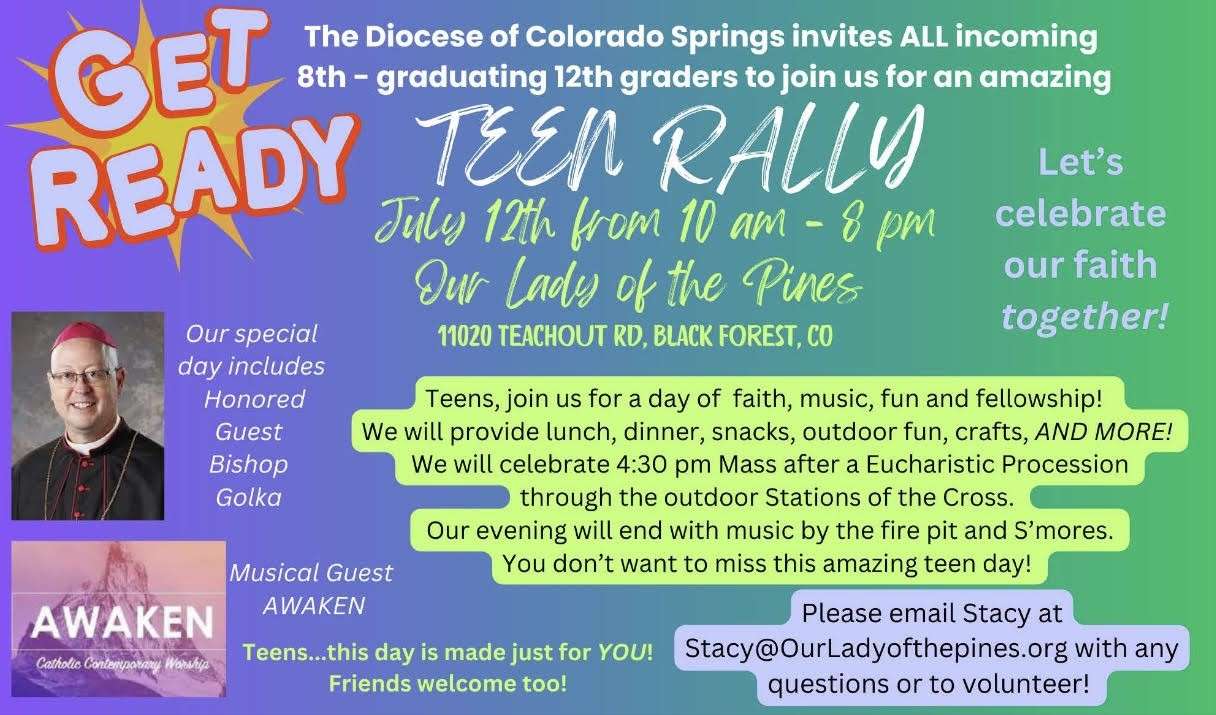 GET READY

The Diocese of Colorado Springs invites ALL incoming 8th - graduating 12th graders to join us for an amazing

TEEN RALLY

July 12th from 10 am - 8 pm

Our Lady of the Pines

11020 TEACHOUT RD, BLACK FOREST, CO

Let's celebrate our faith together!

Our special day includes Honored Guest Bishop Golka

Teens, join us for a day of faith, music, fun and fellowship! We will provide lunch, dinner, snacks, outdoor fun, crafts, AND MORE! We will celebrate 4:30 pm Mass after a Eucharistic Procession through the outdoor Stations of the Cross. Our evening will end with music by the fire pit and S'mores. You don't want to miss this amazing teen day!

AWAKEN
Catholic Contemporary Worship

Musical Guest AWAKEN

Teens...this day is made just for YOU! Friends welcome too!

Please email Stacy at Stacy@OurLadyofthepines.org with any questions or to volunteer!